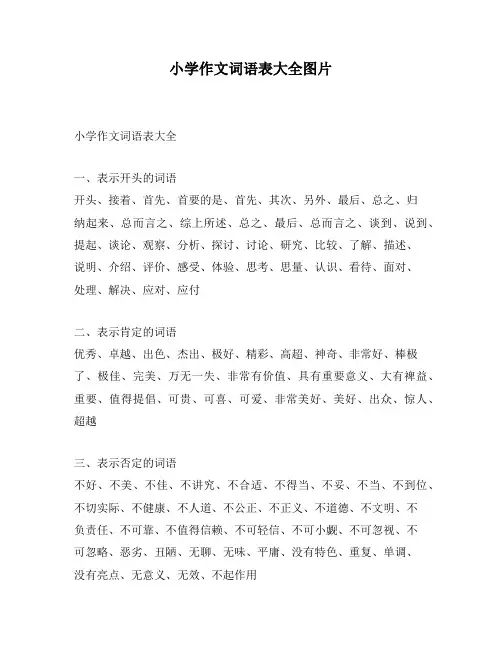 小学作文词语表大全图片

小学作文词语表大全

一、表示开头的词语
开头、接着、首先、首要的是、首先、其次、另外、最后、总之、归纳起来、总而言之、综上所述、总之、最后、总而言之、谈到、说到、提起、谈论、观察、分析、探讨、讨论、研究、比较、了解、描述、说明、介绍、评价、感受、体验、思考、思量、认识、看待、面对、处理、解决、应对、应付

二、表示肯定的词语
优秀、卓越、出色、杰出、极好、精彩、高超、神奇、非常好、棒极了、极佳、完美、万无一失、非常有价值、具有重要意义、大有裨益、重要、值得提倡、可贵、可喜、可爱、非常美好、美好、出众、惊人、超越

三、表示否定的词语
不好、不美、不佳、不讲究、不合适、不得当、不妥、不当、不到位、不切实际、不健康、不人道、不公正、不正义、不道德、不文明、不负责任、不可靠、不值得信赖、不可轻信、不可小觑、不可忽视、不可忽略、恶劣、丑陋、无聊、无味、平庸、没有特色、重复、单调、没有亮点、无意义、无效、不起作用